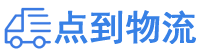 点到物流